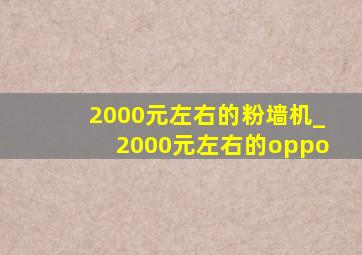 2000元左右的粉墙机_2000元左右的oppo